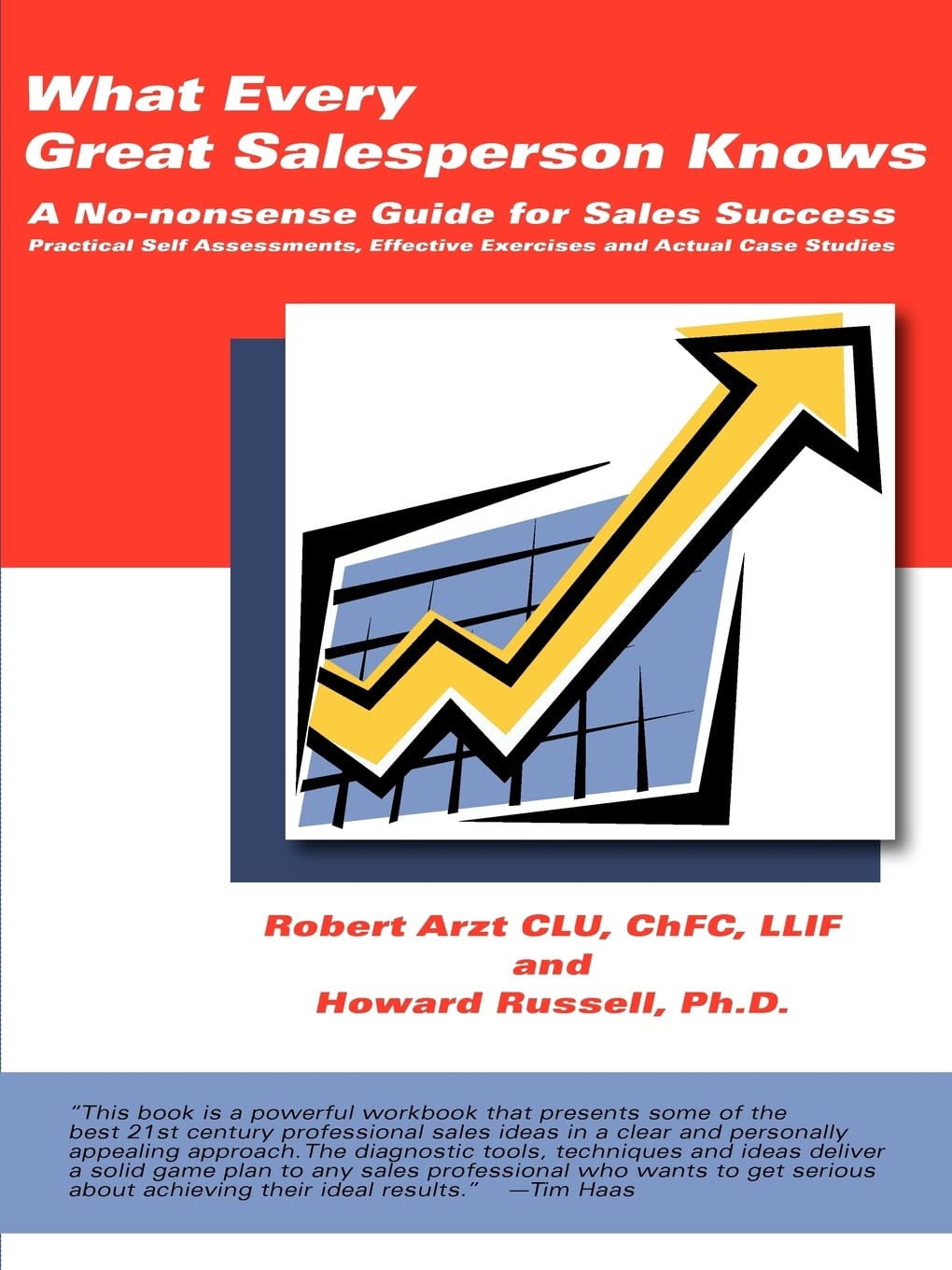 What Every
Great Salesperson Knows

A No-nonsense Guide for Sales Success

Practical Self Assessments, Effective Exercises and Actual Case Studies

Robert Arzt CLU, ChFC, LLIF
and
Howard Russell, Ph.D.

"This book is a powerful workbook that presents some of the best 21st century professional sales ideas in a clear and personally appealing approach.The diagnostic tools, techniques and ideas deliver a solid game plan to any sales professional who wants to get serious about achieving their ideal results." —Tim Haas